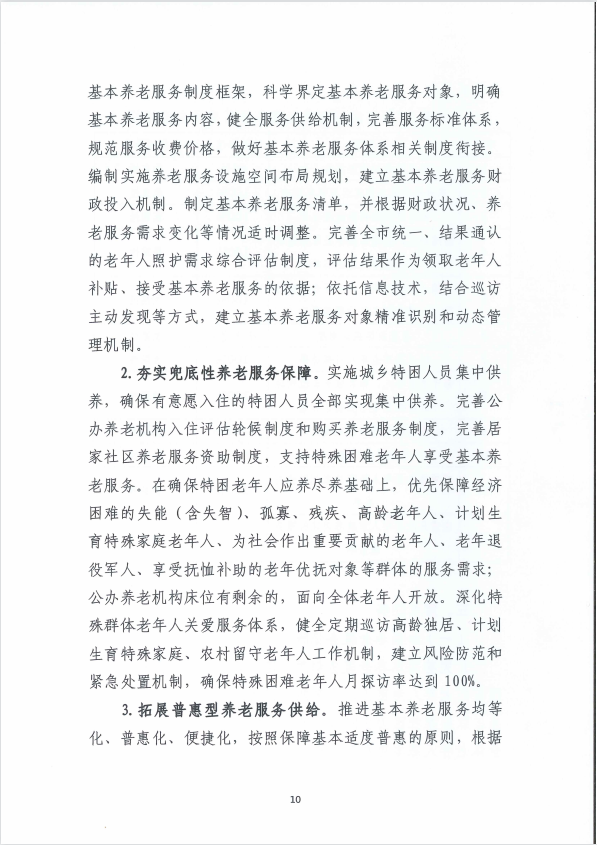 基本养老服务制度框架，科学界定基本养老服务对象，明确基本养老服务内容，健全服务供给机制，完善服务标准体系，规范服务收费价格，做好基本养老服务体系相关制度衔接。编制实施养老服务设施空间布局规划，建立基本养老服务财政投入机制。制定基本养老服务清单，并根据财政状况、养老服务需求变化等情况适时调整。完善全市统一、结果通认的老年人照护需求综合评估制度，评估结果作为领取老年人补贴、接受基本养老服务的依据；依托信息技术，结合巡访主动发现等方式，建立基本养老服务对象精准识别和动态管理机制。

2.夯实兜底性养老服务保障。实施城乡特困人员集中供养，确保有意愿入住的特困人员全部实现集中供养。完善公办养老机构入住评估轮候制度和购买养老服务制度，完善居家社区养老服务资助制度，支持特殊困难老年人享受基本养老服务。在确保特困老年人应养尽养基础上，优先保障经济困难的失能（含失智）、孤寡、残疾、高龄老年人、计划生育特殊家庭老年人、为社会作出重要贡献的老年人、老年退役军人、享受抚恤补助的老年优抚对象等群体的服务需求；公办养老机构床位有剩余的，面向全体老年人开放。深化特殊群体老年人关爱服务体系，健全定期巡访高龄独居、计划生育特殊家庭、农村留守老年人工作机制，建立风险防范和紧急处置机制，确保特殊困难老年人月探访率达到100%。

3.拓展普惠型养老服务供给。推进基本养老服务均等化、普惠化、便捷化，按照保障基本适度普惠的原则，根据

10